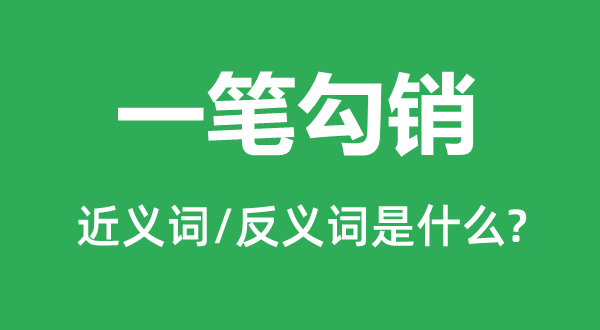 一笔勾销

近义词/反义词是什么?